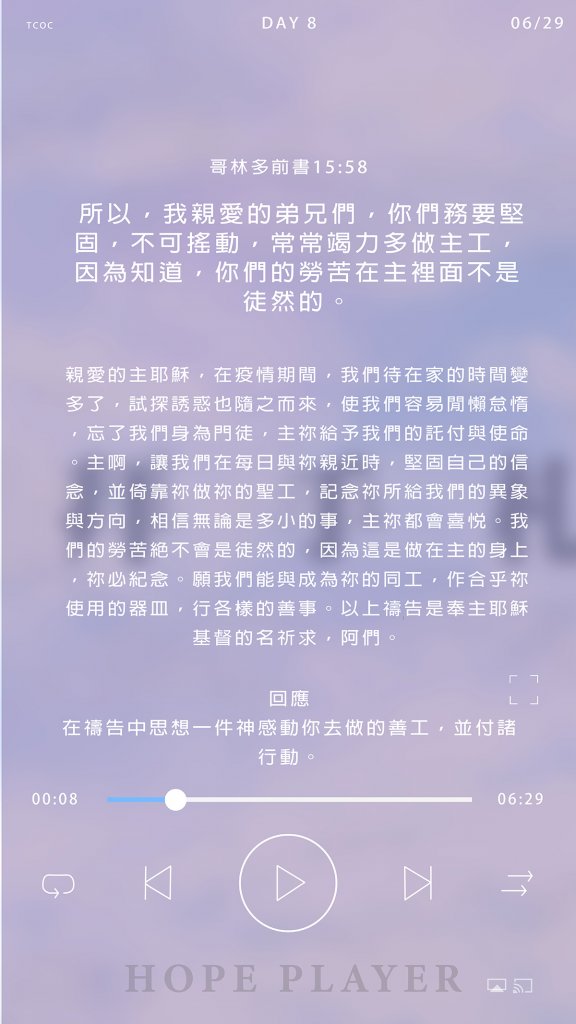 TCOC DAY 8 06/29

哥林多前書15:58

所以，我親愛的弟兄們，你們務要堅固，不可搖動，常常竭力多做主工，因為知道，你們的勞苦在主裡面不是徒然的。

親愛的主耶穌，在疫情期間，我們待在家的時間變多了，試探誘惑也隨之而來，使我們容易閒懶怠惰，忘了我們身為門徒，主祢給予我們的託付與使命。主啊，讓我們在每日與祢親近時，堅固自己的信念，並倚靠祢做祢的聖工，記念祢所給我們的異象與方向，相信無論是多小的事，主祢都會喜悅。我們的勞苦絕不會是徒然的，因為這是做在主的身上，祢必紀念。願我們能與成為祢的同工，作合乎祢使用的器皿，行各樣的善事。以上禱告是奉主耶穌基督的名祈求，阿們。

回應
在禱告中思想一件神感動你去做的善工，並付諸行動。

00:08 06:29

HOPE PLAYER